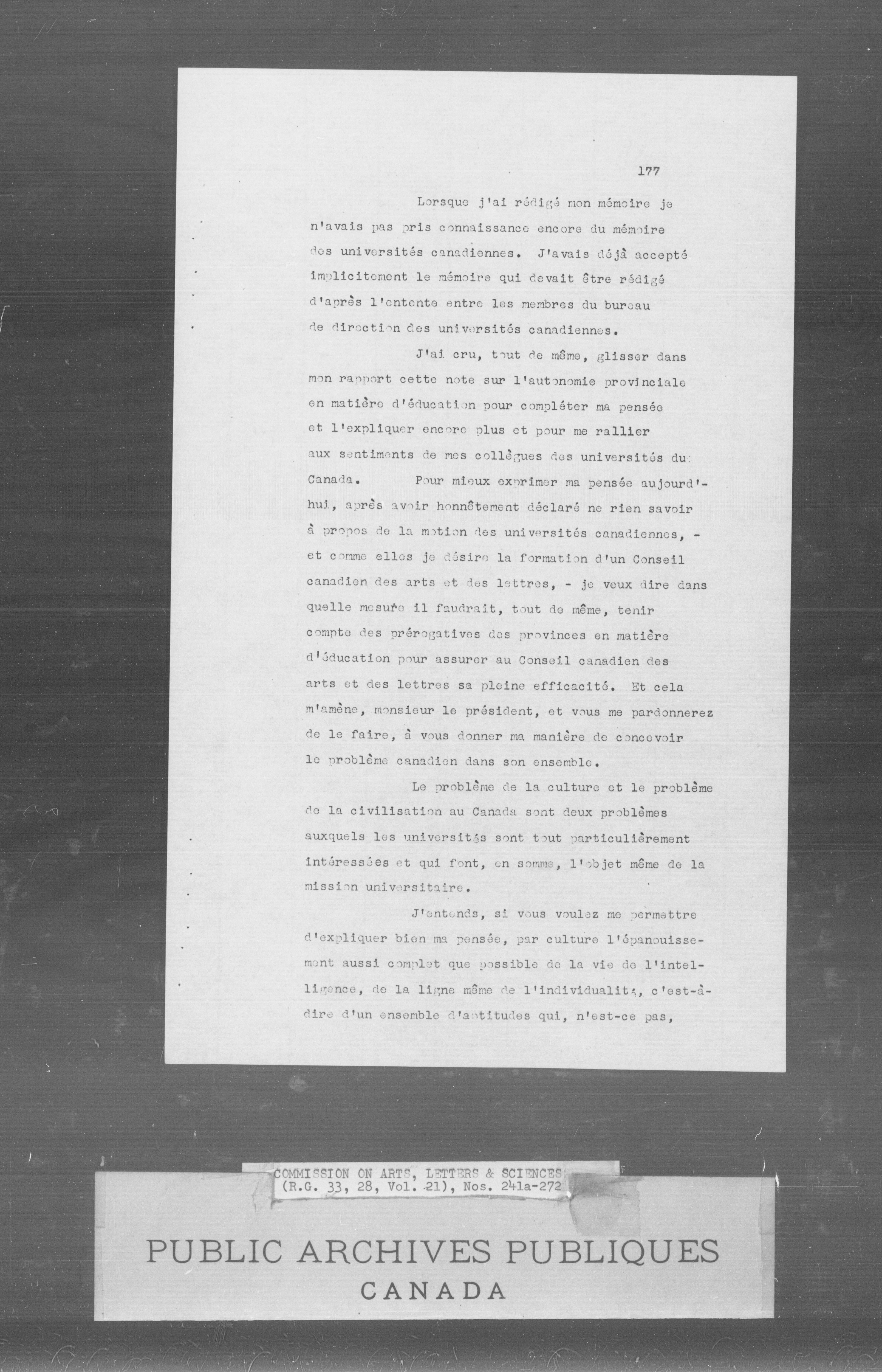 177

Lorsque j'ai rédigé mon mémoire je n'avais pas pris connaissance encore du mémoire des universités canadiennes. J'avais déjà accepté implicitement le mémoire qui devait être rédigé d'après l'entente entre les membres du bureau de direction des universités canadiennes.

J'ai cru, tout de même, glisser dans mon rapport cette note sur l'autonomie provinciale en matière d'éducation pour compléter ma pensée et l'expliquer encore plus et pour me rallier aux sentiments de mes collègues des universités du Canada. Pour mieux exprimer ma pensée aujourd'hui, après avoir honnêtement déclaré ne rien savoir à propos de la motion des universités canadiennes, - et comme elles je désire la formation d'un Conseil canadien des arts et des lettres, - je veux dire dans quelle mesure il faudrait, tout de même, tenir compte des prérogatives des provinces en matière d'éducation pour assurer au Conseil canadien des arts et des lettres sa pleine efficacité. Et cela m'amène, monsieur le président, et vous me pardonnerez de le faire, à vous donner ma manière de concevoir le problème canadien dans son ensemble.

Le problème de la culture et le problème de la civilisation au Canada sont deux problèmes auxquels les universités sont tout particulièrement intéressées et qui font, en somme, l'objet même de la mission universitaire.

J'entends, si vous voulez me permettre d'expliquer bien ma pensée, par culture l'épanouissement aussi complet que possible de la vie de l'intelligence, de la ligne même de l'individualité, c'est-à-dire d'un ensemble d'aptitudes qui, n'est-ce pas,

COMMISSION ON ARTS, LETTERS & SCIENCES
(R.G. 33, 28, Vol. 21), Nos. 241a-272

PUBLIC ARCHIVES PUBLIQUES
CANADA